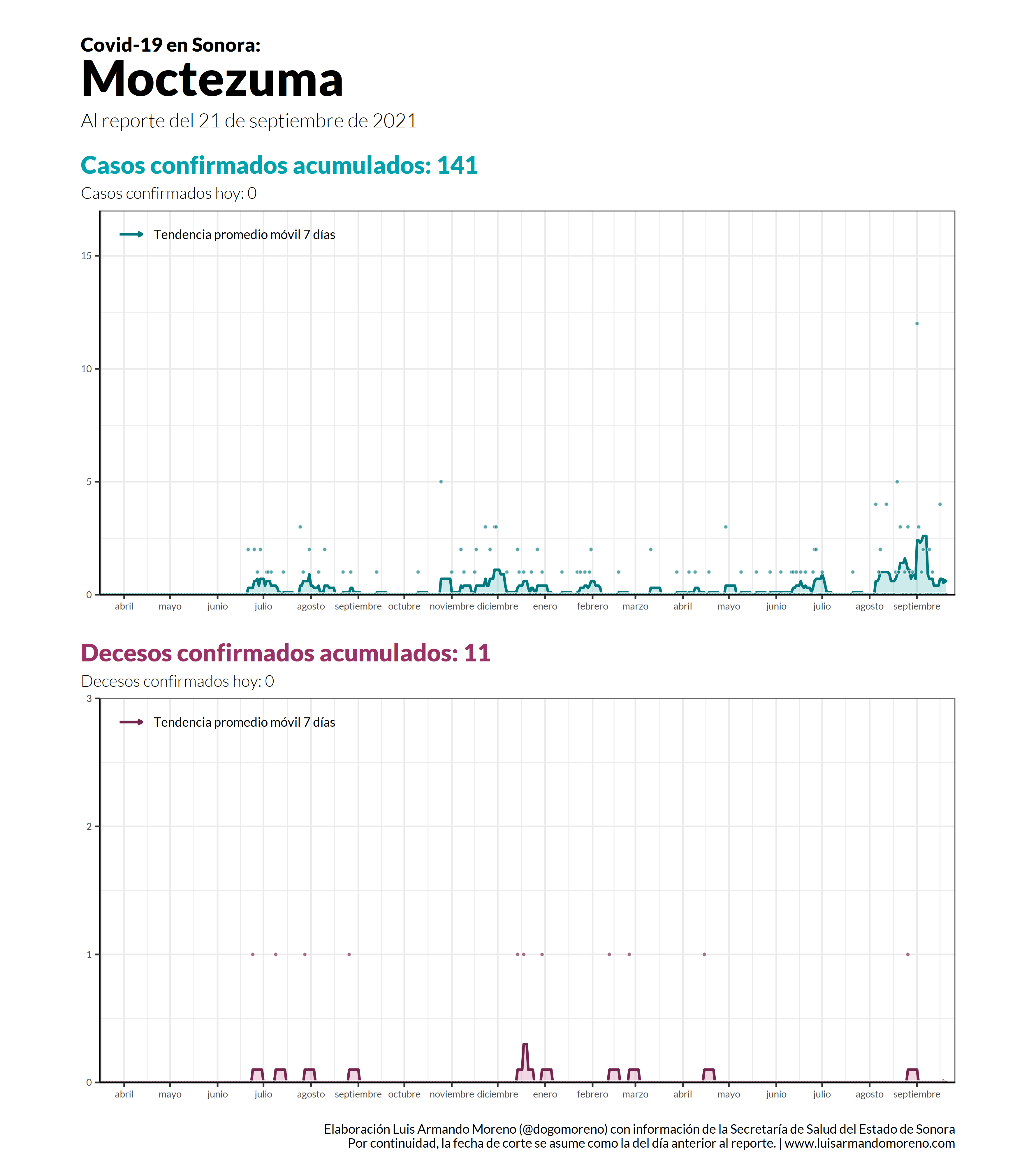 Covid-19 en Sonora:
Moctezuma
Al reporte del 21 de septiembre de 2021

Casos confirmados acumulados: 141
Casos confirmados hoy: 0

Tendencia promedio móvil 7 días

15
10
5
0

abril mayo junio julio agosto septiembre octubre noviembre diciembre enero febrero marzo abril mayo junio julio agosto septiembre

Decesos confirmados acumulados: 11
Decesos confirmados hoy: 0

Tendencia promedio móvil 7 días

3
2
1
0

abril mayo junio julio agosto septiembre octubre noviembre diciembre enero febrero marzo abril mayo junio julio agosto septiembre

Elaboración Luis Armando Moreno (@dogomoreno) con información de la Secretaría de Salud del Estado de Sonora
Por continuidad, la fecha de corte se asume como la del día anterior al reporte. | www.luisarmandomoreno.com